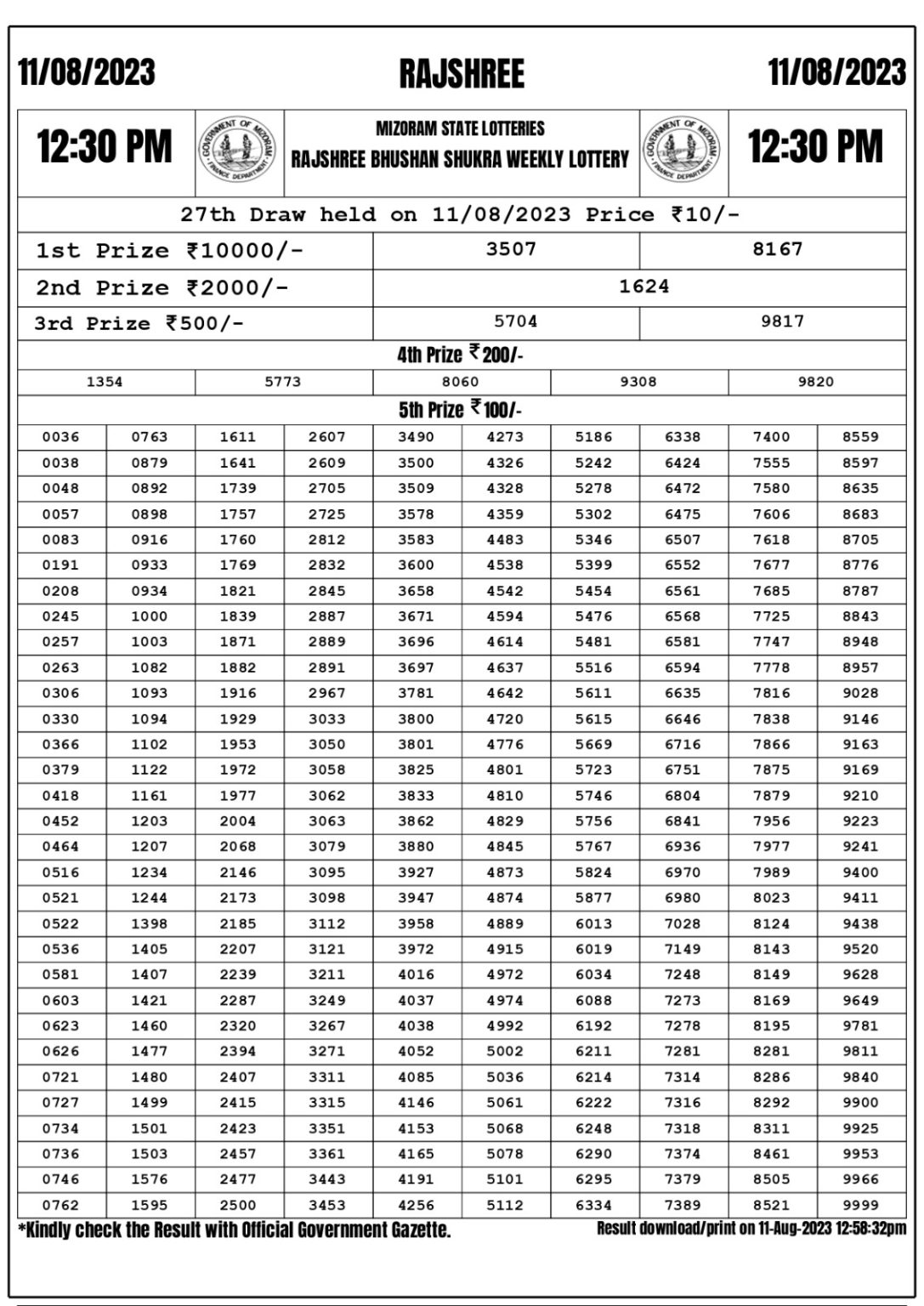 11/08/2023 RAJSHREE 11/08/2023

12:30 PM

GOVERNMENT OF MIZORAM FINANCE DEPARTMENT

MIZORAM STATE LOTTERIES
RAJSHREE BHUSHAN SHUKRA WEEKLY LOTTERY

GOVERNMENT OF MIZORAM FINANCE DEPARTMENT

12:30 PM

27th Draw held on 11/08/2023 Price ₹10/-

| 1st Prize ₹10000/- | 3507 | 8167 |
|---|---|---|
| 2nd Prize ₹2000/- | 1624 | |
| 3rd Prize ₹500/- | 5704 | 9817 |

4th Prize ₹200/-

| 1354 | 5773 | 8060 | 9308 | 9820 |
|---|---|---|---|---|

5th Prize ₹100/-

| 0036 | 0763 | 1611 | 2607 | 3490 | 4273 | 5186 | 6338 | 7400 | 8559 |
|---|---|---|---|---|---|---|---|---|---|
| 0038 | 0879 | 1641 | 2609 | 3500 | 4326 | 5242 | 6424 | 7555 | 8597 |
| 0048 | 0892 | 1739 | 2705 | 3509 | 4328 | 5278 | 6472 | 7580 | 8635 |
| 0057 | 0898 | 1757 | 2725 | 3578 | 4359 | 5302 | 6475 | 7606 | 8683 |
| 0083 | 0916 | 1760 | 2812 | 3583 | 4483 | 5346 | 6507 | 7618 | 8705 |
| 0191 | 0933 | 1769 | 2832 | 3600 | 4538 | 5399 | 6552 | 7677 | 8776 |
| 0208 | 0934 | 1821 | 2845 | 3658 | 4542 | 5454 | 6561 | 7685 | 8787 |
| 0245 | 1000 | 1839 | 2887 | 3671 | 4594 | 5476 | 6568 | 7725 | 8843 |
| 0257 | 1003 | 1871 | 2889 | 3696 | 4614 | 5481 | 6581 | 7747 | 8948 |
| 0263 | 1082 | 1882 | 2891 | 3697 | 4637 | 5516 | 6594 | 7778 | 8957 |
| 0306 | 1093 | 1916 | 2967 | 3781 | 4642 | 5611 | 6635 | 7816 | 9028 |
| 0330 | 1094 | 1929 | 3033 | 3800 | 4720 | 5615 | 6646 | 7838 | 9146 |
| 0366 | 1102 | 1953 | 3050 | 3801 | 4776 | 5669 | 6716 | 7866 | 9163 |
| 0379 | 1122 | 1972 | 3058 | 3825 | 4801 | 5723 | 6751 | 7875 | 9169 |
| 0418 | 1161 | 1977 | 3062 | 3833 | 4810 | 5746 | 6804 | 7879 | 9210 |
| 0452 | 1203 | 2004 | 3063 | 3862 | 4829 | 5756 | 6841 | 7956 | 9223 |
| 0464 | 1207 | 2068 | 3079 | 3880 | 4845 | 5767 | 6936 | 7977 | 9241 |
| 0516 | 1234 | 2146 | 3095 | 3927 | 4873 | 5824 | 6970 | 7989 | 9400 |
| 0521 | 1244 | 2173 | 3098 | 3947 | 4874 | 5877 | 6980 | 8023 | 9411 |
| 0522 | 1398 | 2185 | 3112 | 3958 | 4889 | 6013 | 7028 | 8124 | 9438 |
| 0536 | 1405 | 2207 | 3121 | 3972 | 4915 | 6019 | 7149 | 8143 | 9520 |
| 0581 | 1407 | 2239 | 3211 | 4016 | 4972 | 6034 | 7248 | 8149 | 9628 |
| 0603 | 1421 | 2287 | 3249 | 4037 | 4974 | 6088 | 7273 | 8169 | 9649 |
| 0623 | 1460 | 2320 | 3267 | 4038 | 4992 | 6192 | 7278 | 8195 | 9781 |
| 0626 | 1477 | 2394 | 3271 | 4052 | 5002 | 6211 | 7281 | 8281 | 9811 |
| 0721 | 1480 | 2407 | 3311 | 4085 | 5036 | 6214 | 7314 | 8286 | 9840 |
| 0727 | 1499 | 2415 | 3315 | 4146 | 5061 | 6222 | 7316 | 8292 | 9900 |
| 0734 | 1501 | 2423 | 3351 | 4153 | 5068 | 6248 | 7318 | 8311 | 9925 |
| 0736 | 1503 | 2457 | 3361 | 4165 | 5078 | 6290 | 7374 | 8461 | 9953 |
| 0746 | 1576 | 2477 | 3443 | 4191 | 5101 | 6295 | 7379 | 8505 | 9966 |
| 0762 | 1595 | 2500 | 3453 | 4256 | 5112 | 6334 | 7389 | 8521 | 9999 |

*Kindly check the Result with Official Government Gazette. Result download/print on 11-Aug-2023 12:58:32pm